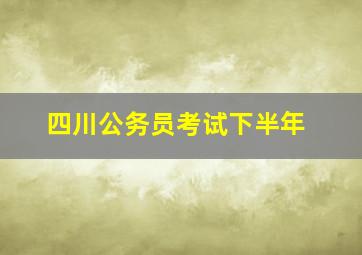 四川公务员考试下半年